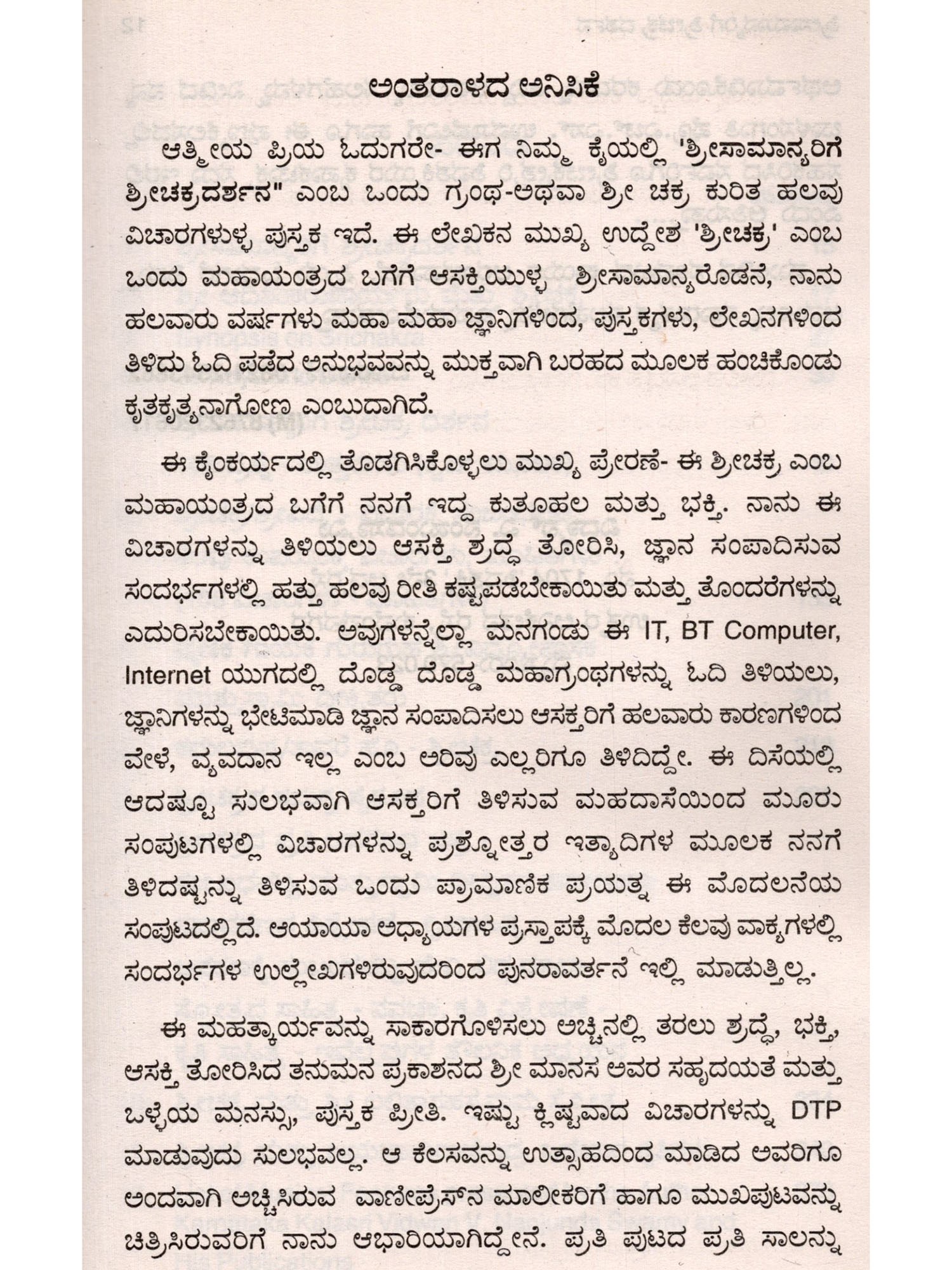 ಅಂತರಾಳದ ಅನಿಸಿಕೆ

ಆತ್ಮೀಯ ಪ್ರಿಯ ಓದುಗರೇ- ಈಗ ನಿಮ್ಮ ಕೈಯಲ್ಲಿ 'ಶ್ರೀಸಾಮಾನ್ಯರಿಗೆ ಶ್ರೀಚಕ್ರದರ್ಶನ" ಎಂಬ ಒಂದು ಗ್ರಂಥ-ಅಥವಾ ಶ್ರೀ ಚಕ್ರ ಕುರಿತ ಹಲವು ವಿಚಾರಗಳುಳ್ಳ ಪುಸ್ತಕ ಇದೆ. ಈ ಲೇಖಕನ ಮುಖ್ಯ ಉದ್ದೇಶ 'ಶ್ರೀಚಕ್ರ' ಎಂಬ ಒಂದು ಮಹಾಯಂತ್ರದ ಬಗೆಗೆ ಆಸಕ್ತಿಯುಳ್ಳ ಶ್ರೀಸಾಮಾನ್ಯರೊಡನೆ, ನಾನು ಹಲವಾರು ವರ್ಷಗಳು ಮಹಾ ಮಹಾ ಜ್ಞಾನಿಗಳಿಂದ, ಪುಸ್ತಕಗಳು, ಲೇಖನಗಳಿಂದ ತಿಳಿದು ಓದಿ ಪಡೆದ ಅನುಭವವನ್ನು ಮುಕ್ತವಾಗಿ ಬರಹದ ಮೂಲಕ ಹಂಚಿಕೊಂಡು ಕೃತಕೃತ್ಯನಾಗೋಣ ಎಂಬುದಾಗಿದೆ.

ಈ ಕೈಂಕರ್ಯದಲ್ಲಿ ತೊಡಗಿಸಿಕೊಳ್ಳಲು ಮುಖ್ಯ ಪ್ರೇರಣೆ- ಈ ಶ್ರೀಚಕ್ರ ಎಂಬ ಮಹಾಯಂತ್ರದ ಬಗೆಗೆ ನನಗೆ ಇದ್ದ ಕುತೂಹಲ ಮತ್ತು ಭಕ್ತಿ. ನಾನು ಈ ವಿಚಾರಗಳನ್ನು ತಿಳಿಯಲು ಆಸಕ್ತಿ ಶ್ರದ್ಧೆ ತೋರಿಸಿ, ಜ್ಞಾನ ಸಂಪಾದಿಸುವ ಸಂದರ್ಭಗಳಲ್ಲಿ ಹತ್ತು ಹಲವು ರೀತಿ ಕಷ್ಟಪಡಬೇಕಾಯಿತು ಮತ್ತು ತೊಂದರೆಗಳನ್ನು ಎದುರಿಸಬೇಕಾಯಿತು. ಅವುಗಳನ್ನೆಲ್ಲಾ ಮನಗಂಡು ಈ IT, BT Computer, Internet ಯುಗದಲ್ಲಿ ದೊಡ್ಡ ದೊಡ್ಡ ಮಹಾಗ್ರಂಥಗಳನ್ನು ಓದಿ ತಿಳಿಯಲು, ಜ್ಞಾನಿಗಳನ್ನು ಭೇಟಿಮಾಡಿ ಜ್ಞಾನ ಸಂಪಾದಿಸಲು ಆಸಕ್ತರಿಗೆ ಹಲವಾರು ಕಾರಣಗಳಿಂದ ವೇಳೆ, ವ್ಯವದಾನ ಇಲ್ಲ ಎಂಬ ಅರಿವು ಎಲ್ಲರಿಗೂ ತಿಳಿದಿದ್ದೇ. ಈ ದಿಸೆಯಲ್ಲಿ ಆದಷ್ಟೂ ಸುಲಭವಾಗಿ ಆಸಕ್ತರಿಗೆ ತಿಳಿಸುವ ಮಹದಾಸೆಯಿಂದ ಮೂರು ಸಂಪುಟಗಳಲ್ಲಿ ವಿಚಾರಗಳನ್ನು ಪ್ರಶ್ನೋತ್ತರ ಇತ್ಯಾದಿಗಳ ಮೂಲಕ ನನಗೆ ತಿಳಿದಷ್ಟನ್ನು ತಿಳಿಸುವ ಒಂದು ಪ್ರಾಮಾಣಿಕ ಪ್ರಯತ್ನ ಈ ಮೊದಲನೆಯ ಸಂಪುಟದಲ್ಲಿದೆ. ಆಯಾಯಾ ಅಧ್ಯಾಯಗಳ ಪ್ರಸ್ತಾಪಕ್ಕೆ ಮೊದಲ ಕೆಲವು ವಾಕ್ಯಗಳಲ್ಲಿ ಸಂದರ್ಭಗಳ ಉಲ್ಲೇಖಗಳಿರುವುದರಿಂದ ಪುನರಾವರ್ತನೆ ಇಲ್ಲಿ ಮಾಡುತ್ತಿಲ್ಲ.

ಈ ಮಹತ್ಕಾರ್ಯವನ್ನು ಸಾಕಾರಗೊಳಿಸಲು ಅಚ್ಚಿನಲ್ಲಿ ತರಲು ಶ್ರದ್ಧೆ, ಭಕ್ತಿ, ಆಸಕ್ತಿ ತೋರಿಸಿದ ತನುಮನ ಪ್ರಕಾಶನದ ಶ್ರೀ ಮಾನಸ ಅವರ ಸಹೃದಯತೆ ಮತ್ತು ಒಳ್ಳೆಯ ಮನಸ್ಸು, ಪುಸ್ತಕ ಪ್ರೀತಿ. ಇಷ್ಟು ಕ್ಲಿಷ್ಟವಾದ ವಿಚಾರಗಳನ್ನು DTP ಮಾಡುವುದು ಸುಲಭವಲ್ಲ. ಆ ಕೆಲಸವನ್ನು ಉತ್ಸಾಹದಿಂದ ಮಾಡಿದ ಅವರಿಗೂ ಅಂದವಾಗಿ ಅಚ್ಚಿಸಿರುವ ವಾಣೀಪ್ರೆಸ್‌ನ ಮಾಲೀಕರಿಗೆ ಹಾಗೂ ಮುಖಪುಟವನ್ನು ಚಿತ್ರಿಸಿರುವರಿಗೆ ನಾನು ಆಭಾರಿಯಾಗಿದ್ದೇನೆ. ಪ್ರತಿ ಪುಟದ ಪ್ರತಿ ಸಾಲನ್ನು